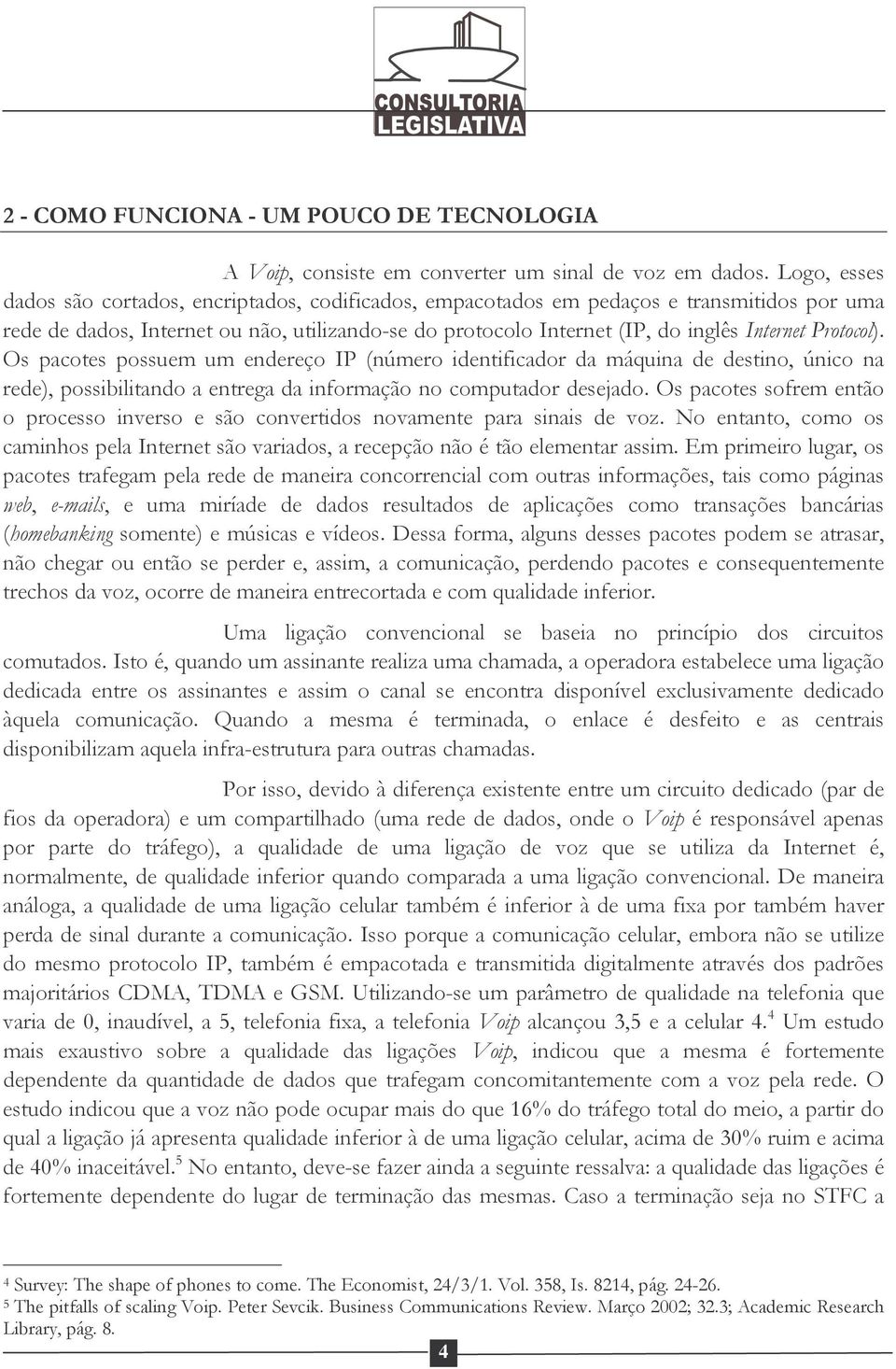 CONSULTORIA
LEGISLATIVA

2 - COMO FUNCIONA - UM POUCO DE TECNOLOGIA

A Voip, consiste em converter um sinal de voz em dados. Logo, esses dados são cortados, encriptados, codificados, empacotados em pedaços e transmitidos por uma rede de dados, Internet ou não, utilizando-se do protocolo Internet (IP, do inglês Internet Protocol). Os pacotes possuem um endereço IP (número identificador da máquina de destino, único na rede), possibilitando a entrega da informação no computador desejado. Os pacotes sofrem então o processo inverso e são convertidos novamente para sinais de voz. No entanto, como os caminhos pela Internet são variados, a recepção não é tão elementar assim. Em primeiro lugar, os pacotes trafegam pela rede de maneira concorrencial com outras informações, tais como páginas web, e-mails, e uma miríade de dados resultados de aplicações como transações bancárias (homebanking somente) e músicas e vídeos. Dessa forma, alguns desses pacotes podem se atrasar, não chegar ou então se perder e, assim, a comunicação, perdendo pacotes e consequentemente trechos da voz, ocorre de maneira entrecortada e com qualidade inferior.

Uma ligação convencional se baseia no princípio dos circuitos comutados. Isto é, quando um assinante realiza uma chamada, a operadora estabelece uma ligação dedicada entre os assinantes e assim o canal se encontra disponível exclusivamente dedicado àquela comunicação. Quando a mesma é terminada, o enlace é desfeito e as centrais disponibilizam aquela infra-estrutura para outras chamadas.

Por isso, devido à diferença existente entre um circuito dedicado (par de fios da operadora) e um compartilhado (uma rede de dados, onde o Voip é responsável apenas por parte do tráfego), a qualidade de uma ligação de voz que se utiliza da Internet é, normalmente, de qualidade inferior quando comparada a uma ligação convencional. De maneira análoga, a qualidade de uma ligação celular também é inferior à de uma fixa por também haver perda de sinal durante a comunicação. Isso porque a comunicação celular, embora não se utilize do mesmo protocolo IP, também é empacotada e transmitida digitalmente através dos padrões majoritários CDMA, TDMA e GSM. Utilizando-se um parâmetro de qualidade na telefonia que varia de 0, inaudível, a 5, telefonia fixa, a telefonia Voip alcançou 3,5 e a celular 4.$^4$ Um estudo mais exaustivo sobre a qualidade das ligações Voip, indicou que a mesma é fortemente dependente da quantidade de dados que trafegam concomitantemente com a voz pela rede. O estudo indicou que a voz não pode ocupar mais do que 16% do tráfego total do meio, a partir do qual a ligação já apresenta qualidade inferior à de uma ligação celular, acima de 30% ruim e acima de 40% inaceitável.$^5$ No entanto, deve-se fazer ainda a seguinte ressalva: a qualidade das ligações é fortemente dependente do lugar de terminação das mesmas. Caso a terminação seja no STFC a

$^4$ Survey: The shape of phones to come. The Economist, 24/3/1. Vol. 358, Is. 8214, pág. 24-26.
$^5$ The pitfalls of scaling Voip. Peter Sevcik. Business Communications Review. Março 2002; 32.3; Academic Research Library, pág. 8.

4